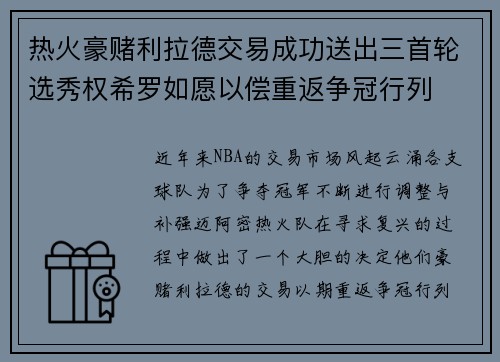 热火豪赌利拉德交易成功送出三首轮选秀权希罗如愿以偿重返争冠行列

近年来NBA的交易市场风起云涌各支球队为了争夺冠军不断进行调整与补强迈阿密热火队在寻求复兴的过程中做出了一个大胆的决定他们豪赌利拉德的交易以期重返争冠行列